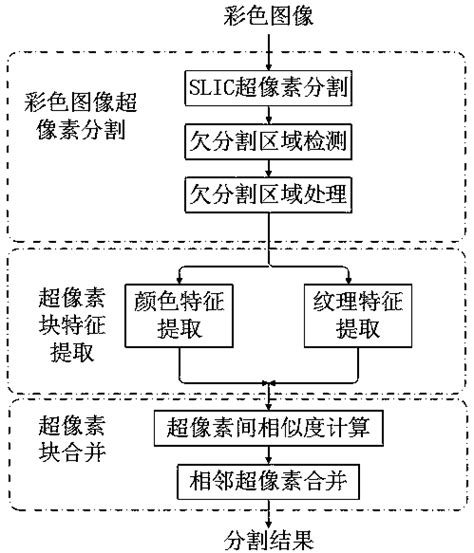 彩色图像

彩色图像超像素分割

SLIC超像素分割

欠分割区域检测

欠分割区域处理

超像素块特征提取

颜色特征提取

纹理特征提取

超像素块合并

超像素间相似度计算

相邻超像素合并

分割结果